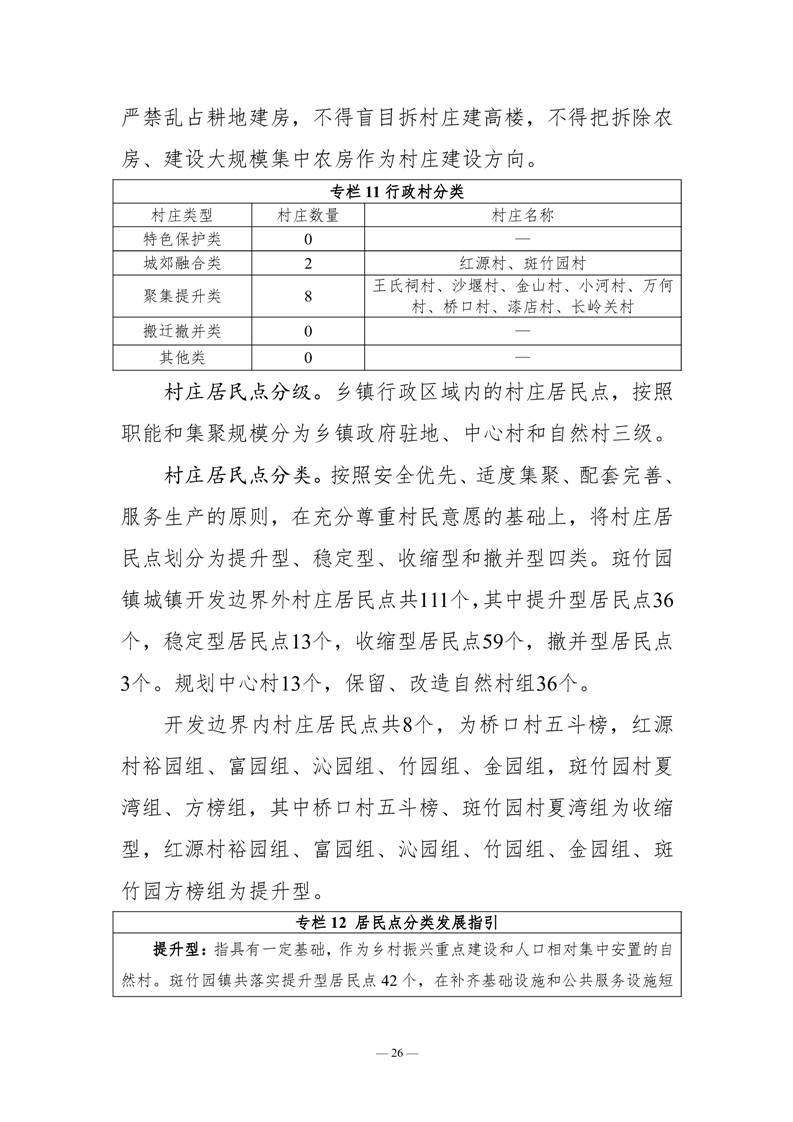 严禁乱占耕地建房，不得盲目拆村庄建高楼，不得把拆除农房、建设大规模集中农房作为村庄建设方向。

专栏 11 行政村分类

| 村庄类型 | 村庄数量 | 村庄名称 |
|---|---|---|
| 特色保护类 | 0 | — |
| 城郊融合类 | 2 | 红源村、斑竹园村 |
| 聚集提升类 | 8 | 王氏祠村、沙堰村、金山村、小河村、万何村、桥口村、漆店村、长岭关村 |
| 搬迁撤并类 | 0 | — |
| 其他类 | 0 | — |

村庄居民点分级。乡镇行政区域内的村庄居民点，按照职能和集聚规模分为乡镇政府驻地、中心村和自然村三级。

村庄居民点分类。按照安全优先、适度集聚、配套完善、服务生产的原则，在充分尊重村民意愿的基础上，将村庄居民点划分为提升型、稳定型、收缩型和撤并型四类。斑竹园镇城镇开发边界外村庄居民点共111个，其中提升型居民点36个，稳定型居民点13个，收缩型居民点59个，撤并型居民点3个。规划中心村13个，保留、改造自然村组36个。

开发边界内村庄居民点共8个，为桥口村五斗榜，红源村裕园组、富园组、沁园组、竹园组、金园组，斑竹园村夏湾组、方榜组，其中桥口村五斗榜、斑竹园村夏湾组为收缩型，红源村裕园组、富园组、沁园组、竹园组、金园组、斑竹园方榜组为提升型。

专栏 12 居民点分类发展指引

提升型：指具有一定基础，作为乡村振兴重点建设和人口相对集中安置的自然村。斑竹园镇共落实提升型居民点 42 个，在补齐基础设施和公共服务设施短

— 26 —